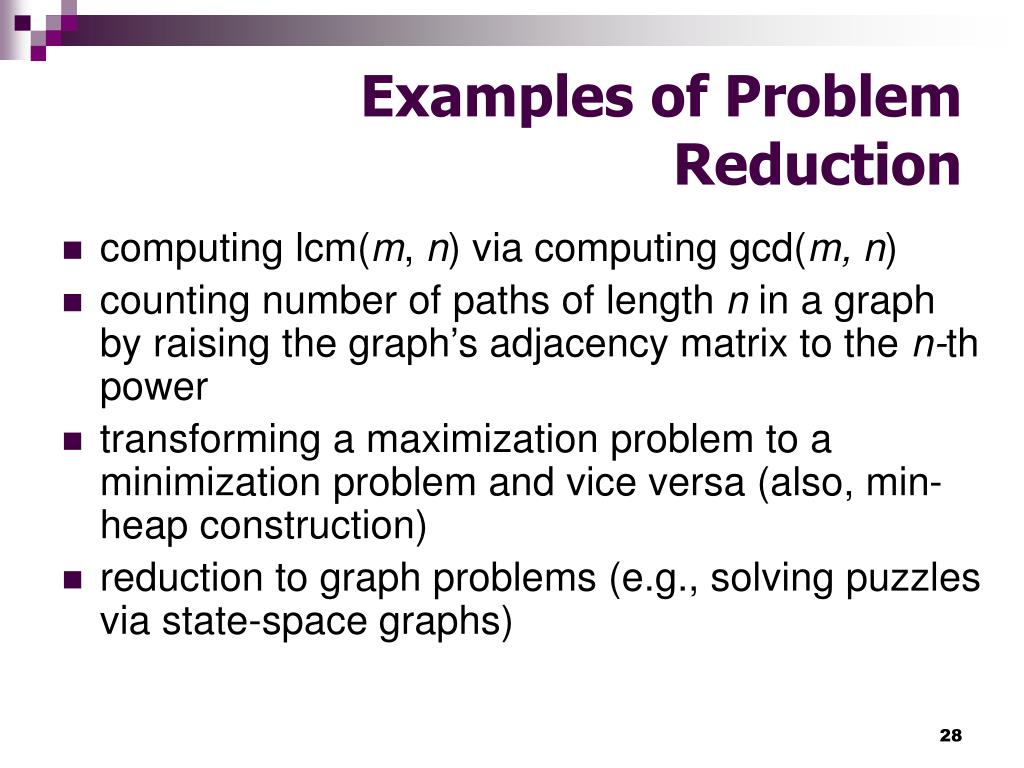 Examples of Problem Reduction

- computing lcm($m$, $n$) via computing gcd($m$, $n$)
- counting number of paths of length $n$ in a graph by raising the graph's adjacency matrix to the $n$-th power
- transforming a maximization problem to a minimization problem and vice versa (also, min-heap construction)
- reduction to graph problems (e.g., solving puzzles via state-space graphs)

28